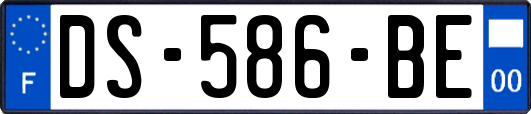 F
DS-586-BE
00